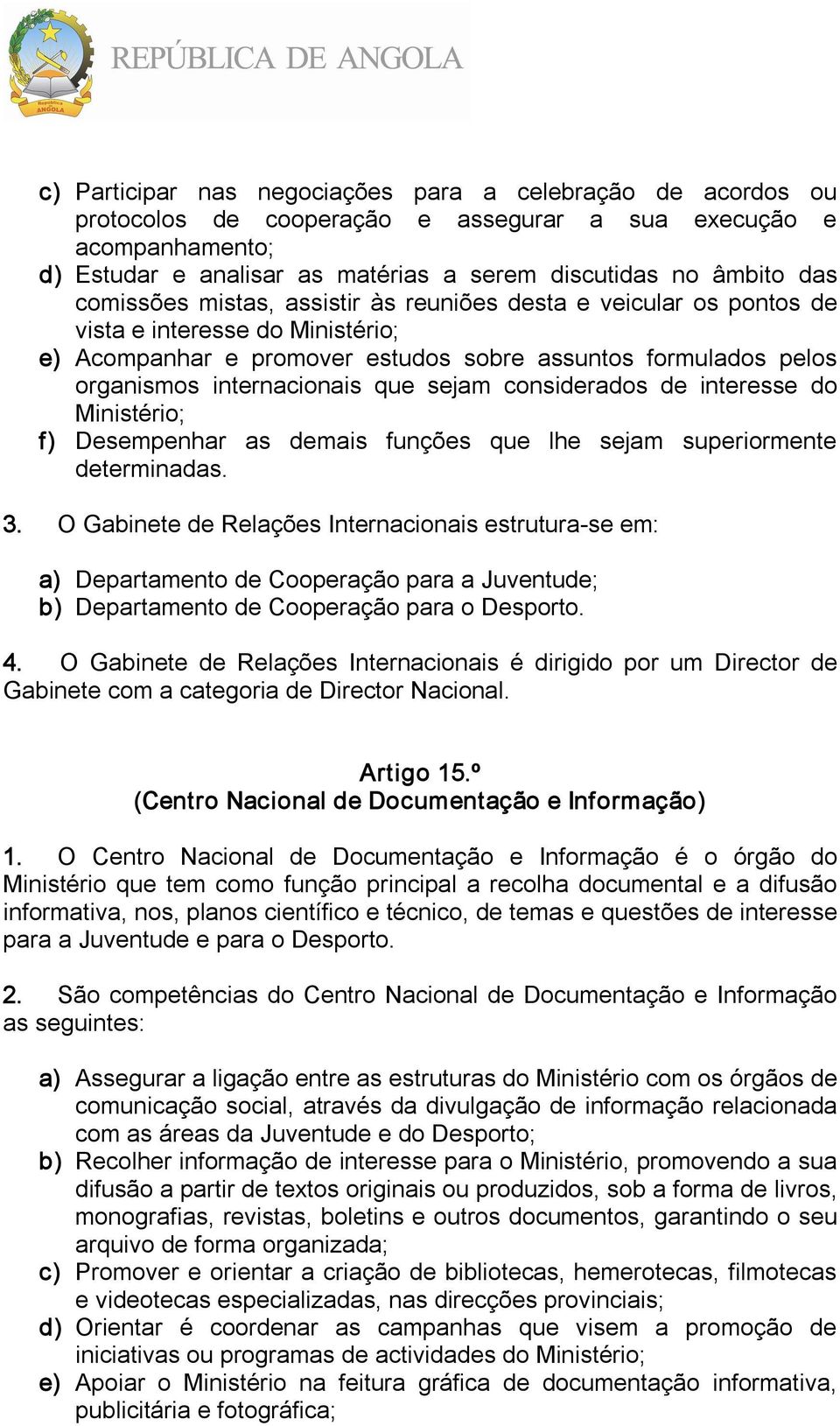 República de ANGOLA

REPÚBLICA DE ANGOLA

c) Participar nas negociações para a celebração de acordos ou protocolos de cooperação e assegurar a sua execução e acompanhamento;
d) Estudar e analisar as matérias a serem discutidas no âmbito das comissões mistas, assistir às reuniões desta e veicular os pontos de vista e interesse do Ministério;
e) Acompanhar e promover estudos sobre assuntos formulados pelos organismos internacionais que sejam considerados de interesse do Ministério;
f) Desempenhar as demais funções que lhe sejam superiormente determinadas.

3. O Gabinete de Relações Internacionais estrutura-se em:

a) Departamento de Cooperação para a Juventude;
b) Departamento de Cooperação para o Desporto.

4. O Gabinete de Relações Internacionais é dirigido por um Director de Gabinete com a categoria de Director Nacional.

Artigo 15.º
(Centro Nacional de Documentação e Informação)

1. O Centro Nacional de Documentação e Informação é o órgão do Ministério que tem como função principal a recolha documental e a difusão informativa, nos, planos científico e técnico, de temas e questões de interesse para a Juventude e para o Desporto.

2. São competências do Centro Nacional de Documentação e Informação as seguintes:

a) Assegurar a ligação entre as estruturas do Ministério com os órgãos de comunicação social, através da divulgação de informação relacionada com as áreas da Juventude e do Desporto;
b) Recolher informação de interesse para o Ministério, promovendo a sua difusão a partir de textos originais ou produzidos, sob a forma de livros, monografias, revistas, boletins e outros documentos, garantindo o seu arquivo de forma organizada;
c) Promover e orientar a criação de bibliotecas, hemerotecas, filmotecas e videotecas especializadas, nas direcções provinciais;
d) Orientar é coordenar as campanhas que visem a promoção de iniciativas ou programas de actividades do Ministério;
e) Apoiar o Ministério na feitura gráfica de documentação informativa, publicitária e fotográfica;